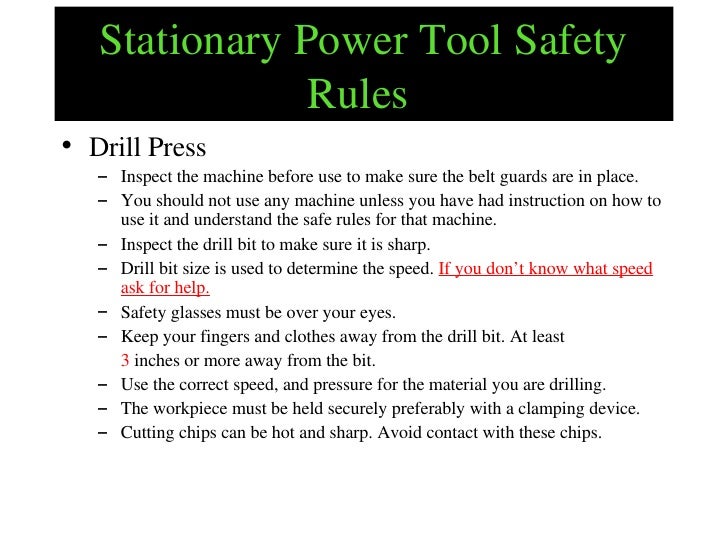 Stationary Power Tool Safety Rules

• Drill Press
 – Inspect the machine before use to make sure the belt guards are in place.
 – You should not use any machine unless you have had instruction on how to use it and understand the safe rules for that machine.
 – Inspect the drill bit to make sure it is sharp.
 – Drill bit size is used to determine the speed. If you don’t know what speed ask for help.
 – Safety glasses must be over your eyes.
 – Keep your fingers and clothes away from the drill bit. At least 3 inches or more away from the bit.
 – Use the correct speed, and pressure for the material you are drilling.
 – The workpiece must be held securely preferably with a clamping device.
 – Cutting chips can be hot and sharp. Avoid contact with these chips.